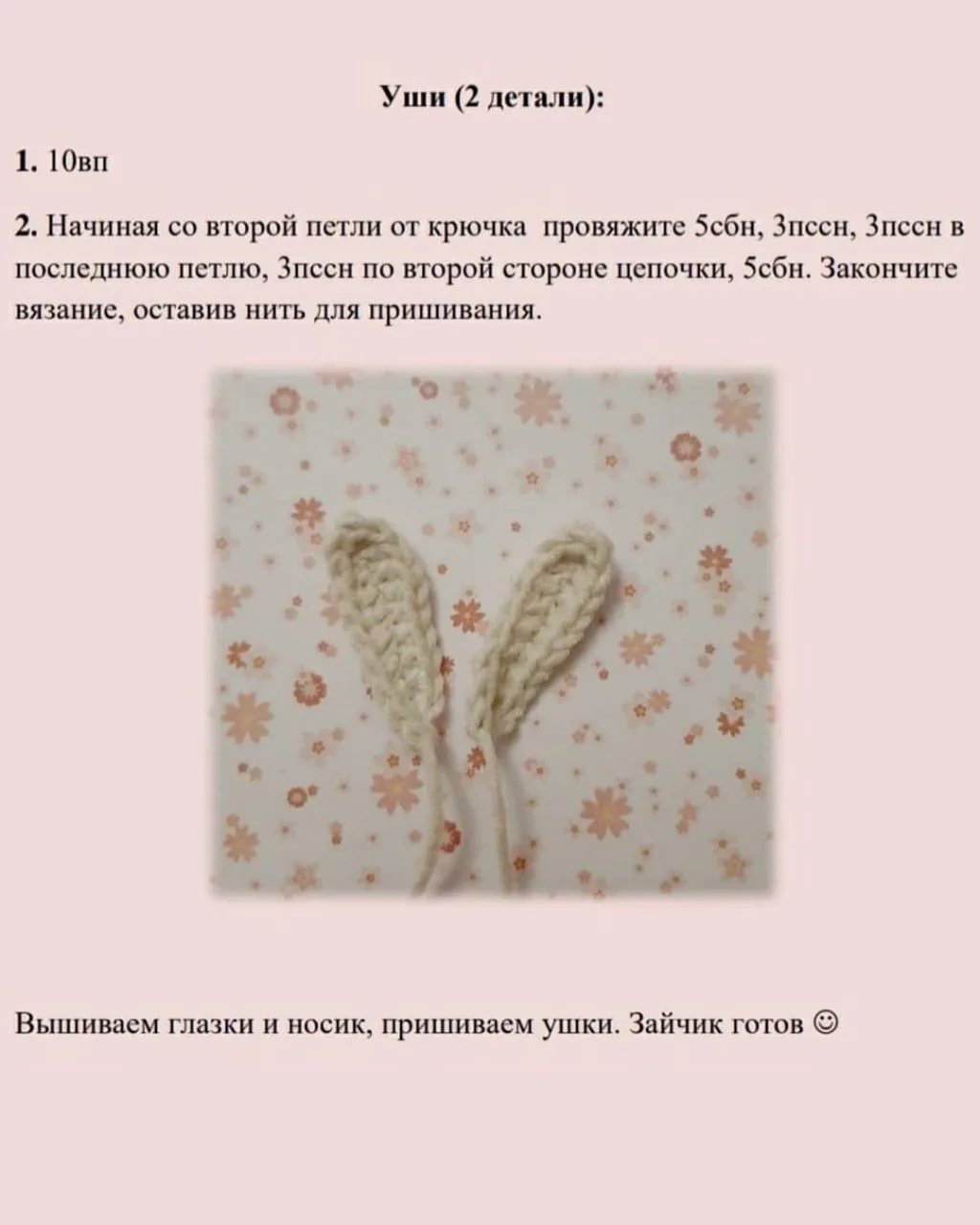 Уши (2 детали):

1. 10вп

2. Начиная со второй петли от крючка провяжите 5сбн, 3пссн, 3пссн в последнюю петлю, 3пссн по второй стороне цепочки, 5сбн. Закончите вязание, оставив нить для пришивания.

Вышиваем глазки и носик, пришиваем ушки. Зайчик готов ☺